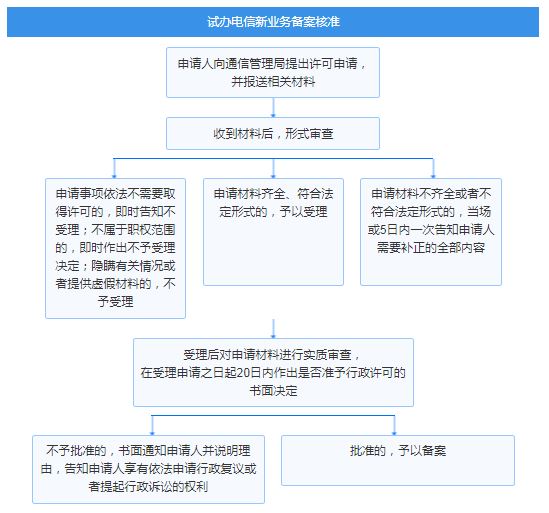 试办电信新业务备案核准

申请人向通信管理局提出许可申请，并报送相关材料

收到材料后，形式审查

申请事项依法不需要取得许可的，即时告知不受理；不属于职权范围的，即时作出不予受理决定；隐瞒有关情况或者提供虚假材料的，不予受理

申请材料齐全、符合法定形式的，予以受理

申请材料不齐全或者不符合法定形式的，当场或5日内一次告知申请人需要补正的全部内容

受理后对申请材料进行实质审查，在受理申请之日起20日内作出是否准予行政许可的书面决定

不予批准的，书面通知申请人并说明理由，告知申请人享有依法申请行政复议或者提起行政诉讼的权利

批准的，予以备案